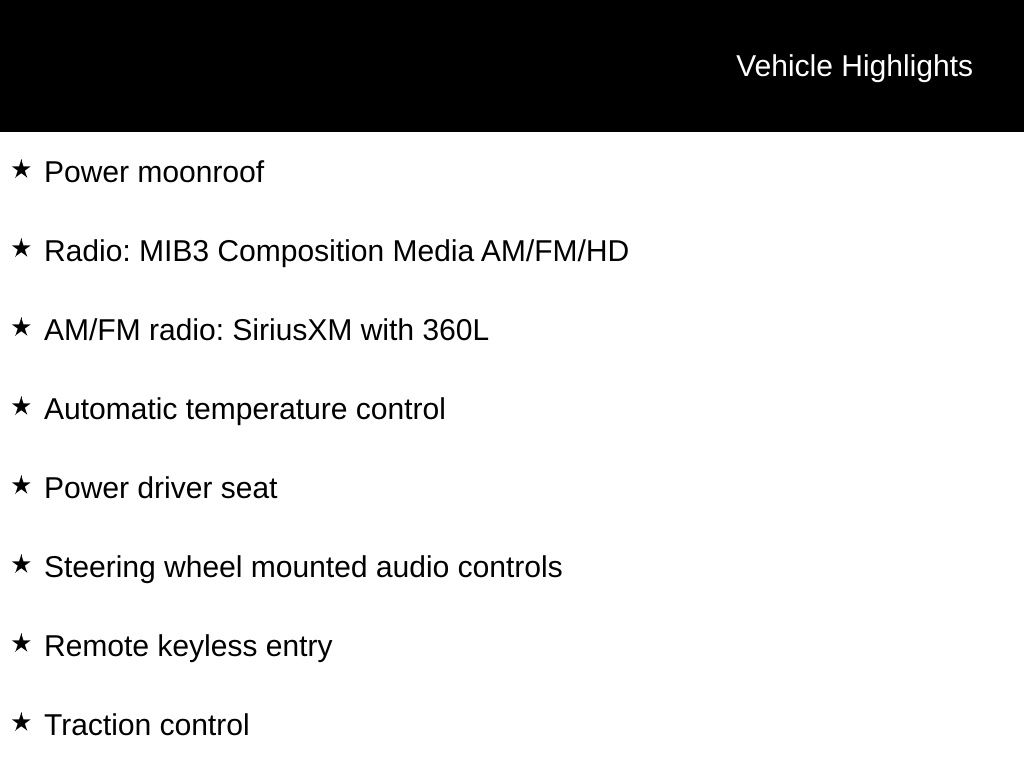 Vehicle Highlights

★ Power moonroof

★ Radio: MIB3 Composition Media AM/FM/HD

★ AM/FM radio: SiriusXM with 360L

★ Automatic temperature control

★ Power driver seat

★ Steering wheel mounted audio controls

★ Remote keyless entry

★ Traction control